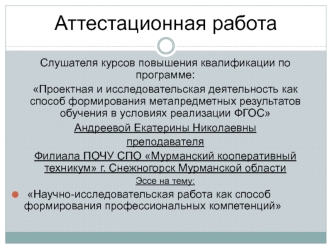 Аттестационная работа

Слушателя курсов повышения квалификации по программе:

«Проектная и исследовательская деятельность как способ формирования метапредметных результатов обучения в условиях реализации ФГОС»

Андреевой Екатерины Николаевны

преподавателя

Филиала ПОЧУ СПО «Мурманский кооперативный техникум» г. Снежногорск Мурманской области

Эссе на тему:

«Научно-исследовательская работа как способ формирования профессиональных компетенций»